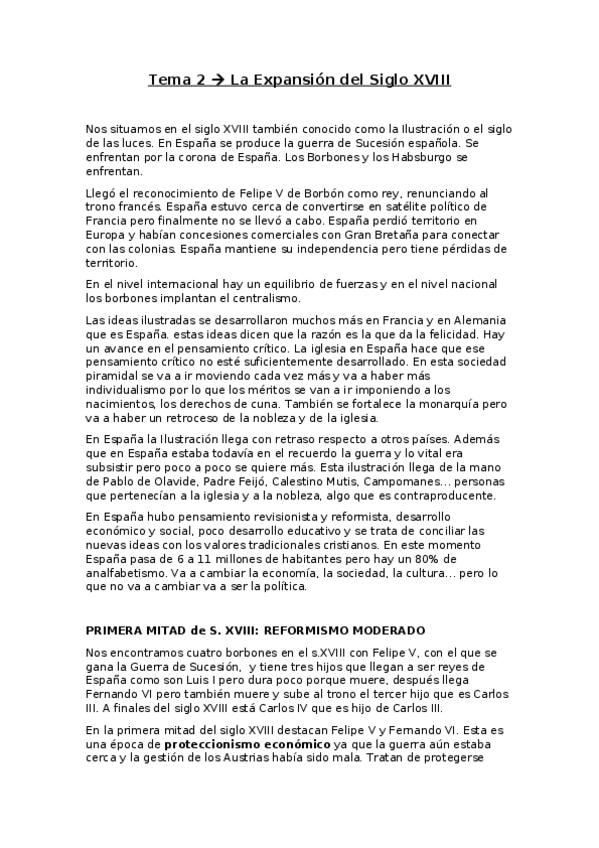 Tema 2 → La Expansión del Siglo XVIII

Nos situamos en el siglo XVIII también conocido como la Ilustración o el siglo de las luces. En España se produce la guerra de Sucesión española. Se enfrentan por la corona de España. Los Borbones y los Habsburgo se enfrentan.

Llegó el reconocimiento de Felipe V de Borbón como rey, renunciando al trono francés. España estuvo cerca de convertirse en satélite político de Francia pero finalmente no se llevó a cabo. España perdió territorio en Europa y habían concesiones comerciales con Gran Bretaña para conectar con las colonias. España mantiene su independencia pero tiene pérdidas de territorio.

En el nivel internacional hay un equilibrio de fuerzas y en el nivel nacional los borbones implantan el centralismo.

Las ideas ilustradas se desarrollaron muchos más en Francia y en Alemania que es España. estas ideas dicen que la razón es la que da la felicidad. Hay un avance en el pensamiento crítico. La iglesia en España hace que ese pensamiento crítico no esté suficientemente desarrollado. En esta sociedad piramidal se va a ir moviendo cada vez más y va a haber más individualismo por lo que los méritos se van a ir imponiendo a los nacimientos, los derechos de cuna. También se fortalece la monarquía pero va a haber un retroceso de la nobleza y de la iglesia.

En España la Ilustración llega con retraso respecto a otros países. Además que en España estaba todavía en el recuerdo la guerra y lo vital era subsistir pero poco a poco se quiere más. Esta ilustración llega de la mano de Pablo de Olavide, Padre Feijó, Calestino Mutis, Campomanes... personas que pertenecían a la iglesia y a la nobleza, algo que es contraproducente.

En España hubo pensamiento revisionista y reformista, desarrollo económico y social, poco desarrollo educativo y se trata de conciliar las nuevas ideas con los valores tradicionales cristianos. En este momento España pasa de 6 a 11 millones de habitantes pero hay un 80% de analfabetismo. Va a cambiar la economía, la sociedad, la cultura... pero lo que no va a cambiar va a ser la política.

PRIMERA MITAD de S. XVIII: REFORMISMO MODERADO

Nos encontramos cuatro borbones en el s.XVIII con Felipe V, con el que se gana la Guerra de Sucesión, y tiene tres hijos que llegan a ser reyes de España como son Luis I pero dura poco porque muere, después llega Fernando VI pero también muere y sube al trono el tercer hijo que es Carlos III. A finales del siglo XVIII está Carlos IV que es hijo de Carlos III.

En la primera mitad del siglo XVIII destacan Felipe V y Fernando VI. Esta es una época de proteccionismo económico ya que la guerra aún estaba cerca y la gestión de los Austrias había sido mala. Tratan de protegerse